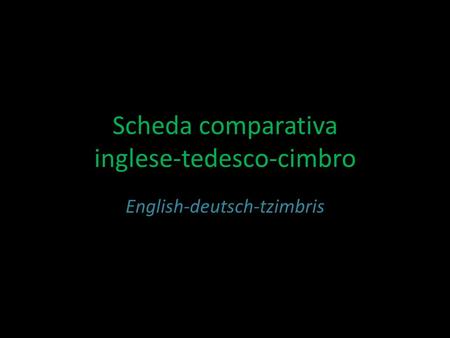 Scheda comparativa
inglese-tedesco-cimbro

English-deutsch-tzimbris